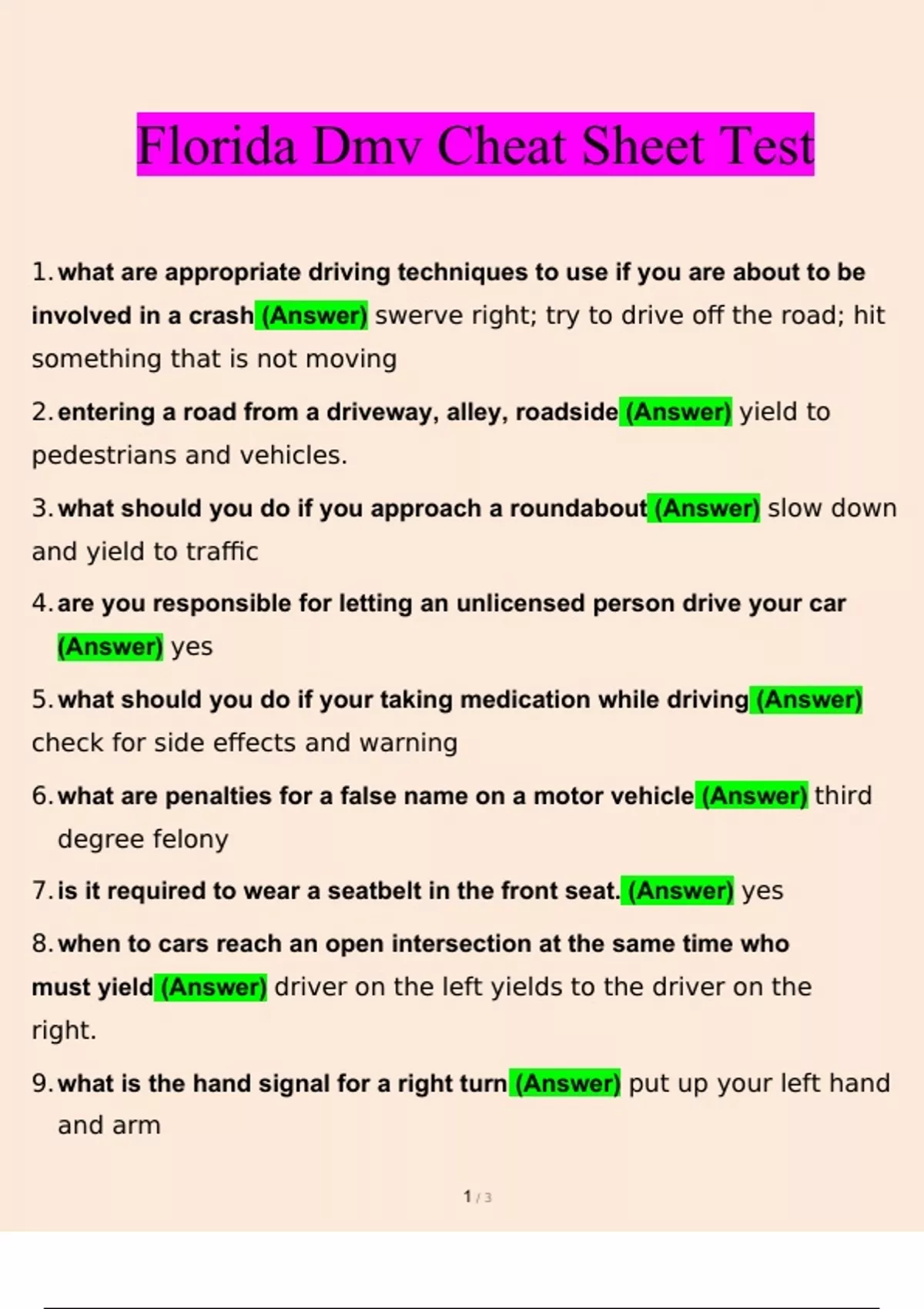 Florida Dmv Cheat Sheet Test

1. what are appropriate driving techniques to use if you are about to be involved in a crash (Answer) swerve right; try to drive off the road; hit something that is not moving

2. entering a road from a driveway, alley, roadside (Answer) yield to pedestrians and vehicles.

3. what should you do if you approach a roundabout (Answer) slow down and yield to traffic

4. are you responsible for letting an unlicensed person drive your car (Answer) yes

5. what should you do if your taking medication while driving (Answer) check for side effects and warning

6. what are penalties for a false name on a motor vehicle (Answer) third degree felony

7. is it required to wear a seatbelt in the front seat. (Answer) yes

8. when to cars reach an open intersection at the same time who must yield (Answer) driver on the left yields to the driver on the right.

9. what is the hand signal for a right turn (Answer) put up your left hand and arm

1 / 3